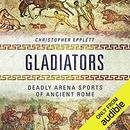 CHRISTOPHER EPPLETT

GLADIATORS

DEADLY ARENA SPORTS OF ANCIENT ROME

ONLY FROM audible